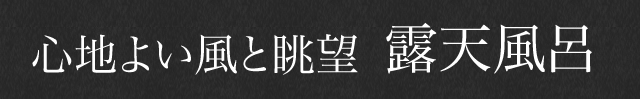 心地よい風と眺望　露天風呂